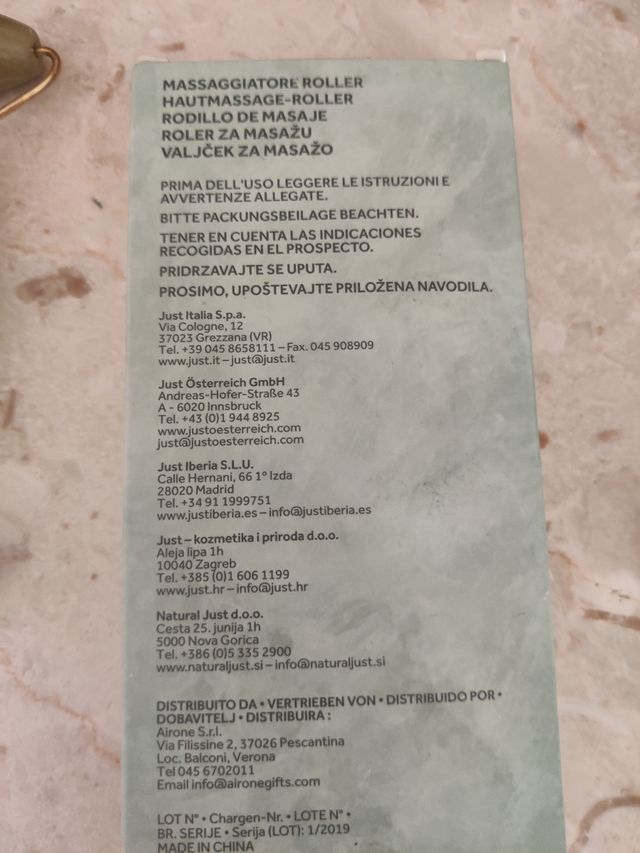 MASSAGGIATORE ROLLER
HAUTMASSAGE-ROLLER
RODILLO DE MASAJE
ROLER ZA MASAŽU
VALJČEK ZA MASAŽO

PRIMA DELL'USO LEGGERE LE ISTRUZIONI E AVVERTENZE ALLEGATE.

BITTE PACKUNGSBEILAGE BEACHTEN.

TENER EN CUENTA LAS INDICACIONES RECOGIDAS EN EL PROSPECTO.

PRIDRZAVAJTE SE UPUTA.

PROSIMO, UPOŠTEVAJTE PRILOŽENA NAVODILA.

Just Italia S.p.a.
Via Cologne, 12
37023 Grezzana (VR)
Tel. +39 045 8658111 – Fax. 045 908909
www.just.it – just@just.it

Just Österreich GmbH
Andreas-Hofer-Straße 43
A - 6020 Innsbruck
Tel. +43 (0)1 944 8925
www.justoesterreich.com
just@justoesterreich.com

Just Iberia S.L.U.
Calle Hernani, 66 1° Izda
28020 Madrid
Tel. +34 91 1999751
www.justiberia.es – info@justiberia.es

Just – kozmetika i priroda d.o.o.
Aleja lipa 1h
10040 Zagreb
Tel. +385 (0)1 606 1199
www.just.hr – info@just.hr

Natural Just d.o.o.
Cesta 25. junija 1h
5000 Nova Gorica
Tel. +386 (0)5 335 2900
www.naturaljust.si – info@naturaljust.si

DISTRIBUITO DA • VERTRIEBEN VON • DISTRIBUIDO POR • DOBAVITELJ • DISTRIBUIRA :
Airone S.r.l.
Via Filissine 2, 37026 Pescantina
Loc. Balconi, Verona
Tel 045 6702011
Email info@aironegifts.com

LOT N° • Chargen-Nr. • LOTE N° •
BR. SERIJE • Serija (LOT): 1/2019
MADE IN CHINA